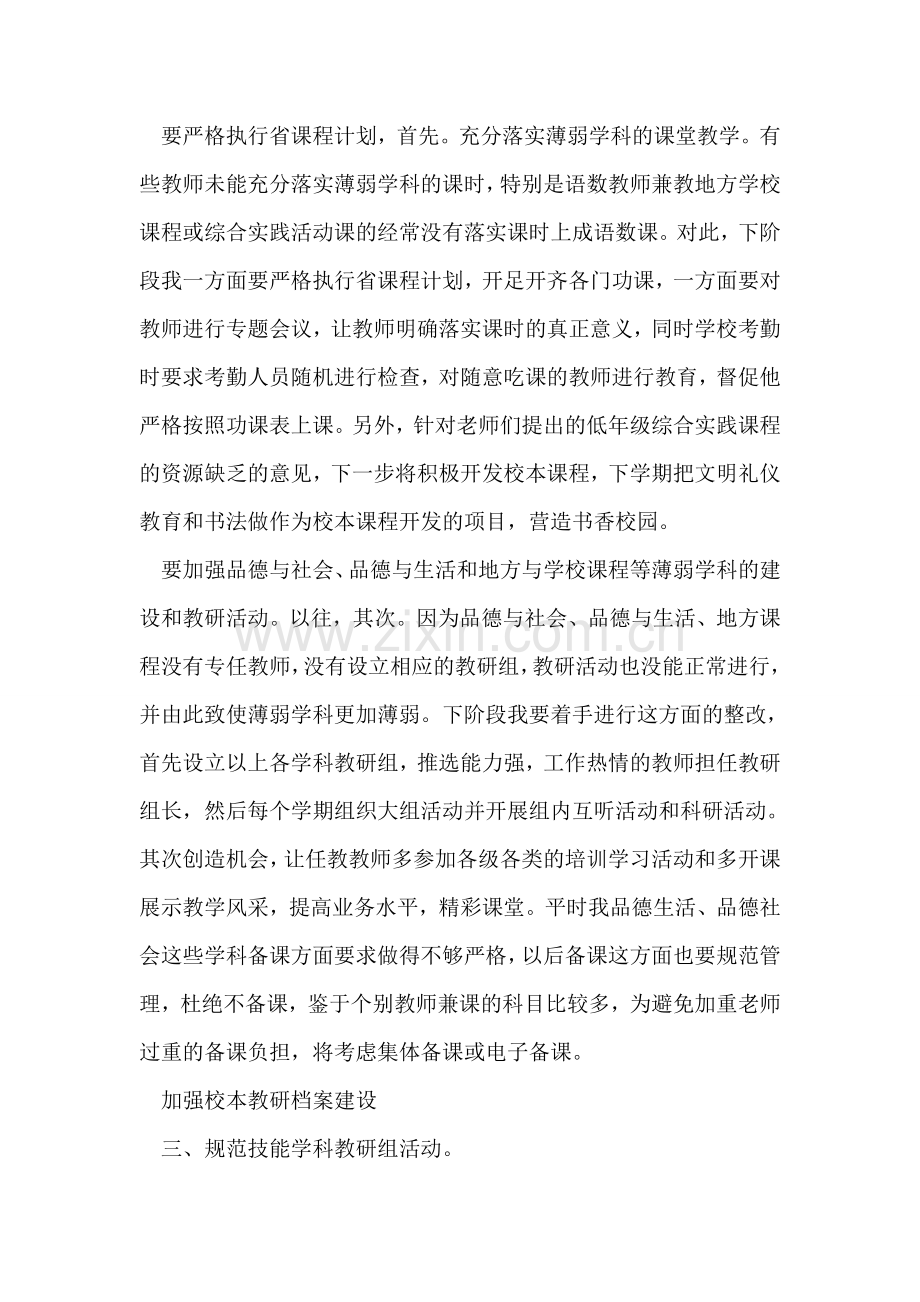 要严格执行省课程计划，首先。充分落实薄弱学科的课堂教学。有些教师未能充分落实薄弱学科的课时，特别是语数教师兼教地方学校课程或综合实践活动课的经常没有落实课时上成语数课。对此，下阶段我一方面要严格执行省课程计划，开足开齐各门功课，一方面要对教师进行专题会议，让教师明确落实课时的真正意义，同时学校考勤时要求考勤人员随机进行检查，对随意吃课的教师进行教育，督促他严格按照功课表上课。另外，针对老师们提出的低年级综合实践课程的资源缺乏的意见，下一步将积极开发校本课程，下学期把文明礼仪教育和书法做作为校本课程开发的项目，营造书香校园。

要加强品德与社会、品德与生活和地方与学校课程等薄弱学科的建设和教研活动。以往，其次。因为品德与社会、品德与生活、地方课程没有专任教师，没有设立相应的教研组，教研活动也没能正常进行，并由此致使薄弱学科更加薄弱。下阶段我要着手进行这方面的整改，首先设立以上各学科教研组，推选能力强，工作热情的教师担任教研组长，然后每个学期组织大组活动并开展组内互听活动和科研活动。其次创造机会，让任教教师多参加各级各类的培训学习活动和多开课展示教学风采，提高业务水平，精彩课堂。平时我品德生活、品德社会这些学科备课方面要求做得不够严格，以后备课这方面也要规范管理，杜绝不备课，鉴于个别教师兼课的科目比较多，为避免加重老师过重的备课负担，将考虑集体备课或电子备课。

加强校本教研档案建设

三、规范技能学科教研组活动。

www.zixin.com.cn